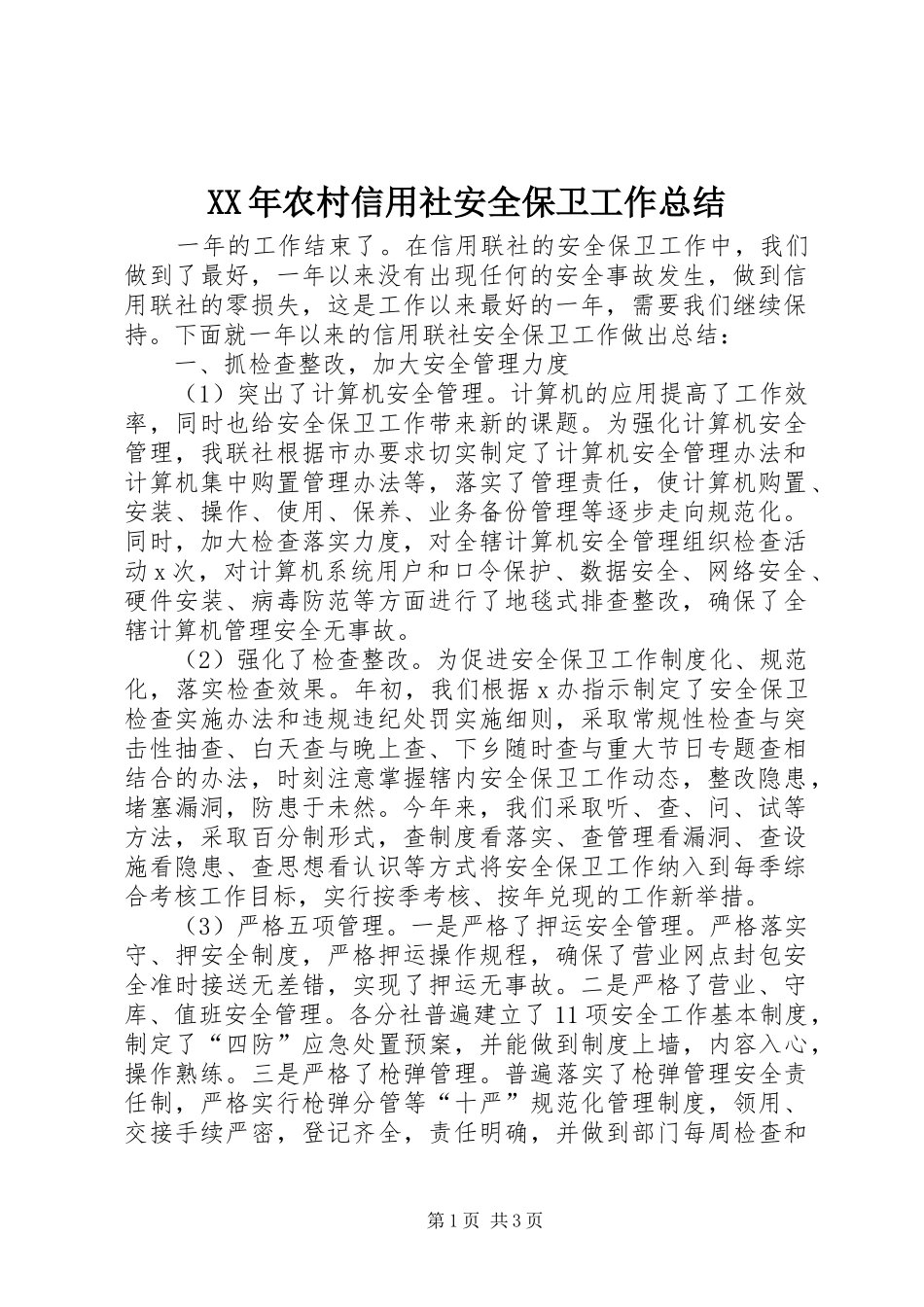 XX年农村信用社安全保卫工作总结

一年的工作结束了。在信用联社的安全保卫工作中，我们做到了最好，一年以来没有出现任何的安全事故发生，做到信用联社的零损失，这是工作以来最好的一年，需要我们继续保持。下面就一年以来的信用联社安全保卫工作做出总结：

一、抓检查整改，加大安全管理力度

（1）突出了计算机安全管理。计算机的应用提高了工作效率，同时也给安全保卫工作带来新的课题。为强化计算机安全管理，我联社根据市办要求切实制定了计算机安全管理办法和计算机集中购置管理办法等，落实了管理责任，使计算机购置、安装、操作、使用、保养、业务备份管理等逐步走向规范化。同时，加大检查落实力度，对全辖计算机安全管理组织检查活动x次，对计算机系统用户和口令保护、数据安全、网络安全、硬件安装、病毒防范等方面进行了地毯式排查整改，确保了全辖计算机管理安全无事故。

（2）强化了检查整改。为促进安全保卫工作制度化、规范化，落实检查效果。年初，我们根据x办指示制定了安全保卫检查实施办法和违规违纪处罚实施细则，采取常规性检查与突击性抽查、白天查与晚上查、下乡随时查与重大节日专题查相结合的办法，时刻注意掌握辖内安全保卫工作动态，整改隐患，堵塞漏洞，防患于未然。今年来，我们采取听、查、问、试等方法，采取百分制形式，查制度看落实、查管理看漏洞、查设施看隐患、查思想看认识等方式将安全保卫工作纳入到每季综合考核工作目标，实行按季考核、按年兑现的工作新举措。

（3）严格五项管理。一是严格了押运安全管理。严格落实守、押安全制度，严格押运操作规程，确保了营业网点封包安全准时接送无差错，实现了押运无事故。二是严格了营业、守库、值班安全管理。各分社普遍建立了11项安全工作基本制度，制定了“四防”应急处置预案，并能做到制度上墙，内容入心，操作熟练。三是严格了枪弹管理。普遍落实了枪弹管理安全责任制，严格实行枪弹分管等“十严”规范化管理制度，领用、交接手续严密，登记齐全，责任明确，并做到部门每周检查和

第1页 共3页